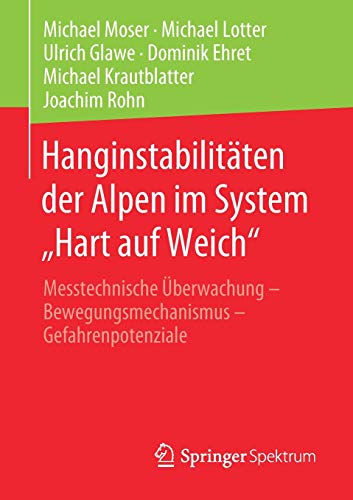 Michael Moser · Michael Lotter
Ulrich Glawe · Dominik Ehret
Michael Krautblatter
Joachim Rohn

Hanginstabilitäten der Alpen im System „Hart auf Weich“

Messtechnische Überwachung – Bewegungsmechanismus – Gefahrenpotenziale

Springer Spektrum